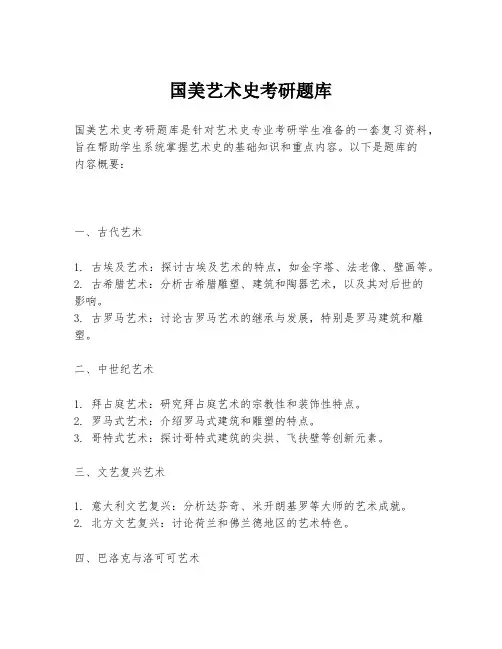 国美艺术史考研题库

国美艺术史考研题库是针对艺术史专业考研学生准备的一套复习资料，旨在帮助学生系统掌握艺术史的基础知识和重点内容。以下是题库的内容概要：

一、古代艺术

1. 古埃及艺术：探讨古埃及艺术的特点，如金字塔、法老像、壁画等。
2. 古希腊艺术：分析古希腊雕塑、建筑和陶器艺术，以及其对后世的影响。
3. 古罗马艺术：讨论古罗马艺术的继承与发展，特别是罗马建筑和雕塑。

二、中世纪艺术

1. 拜占庭艺术：研究拜占庭艺术的宗教性和装饰性特点。
2. 罗马式艺术：介绍罗马式建筑和雕塑的特点。
3. 哥特式艺术：探讨哥特式建筑的尖拱、飞扶壁等创新元素。

三、文艺复兴艺术

1. 意大利文艺复兴：分析达芬奇、米开朗基罗等大师的艺术成就。
2. 北方文艺复兴：讨论荷兰和佛兰德地区的艺术特色。

四、巴洛克与洛可可艺术